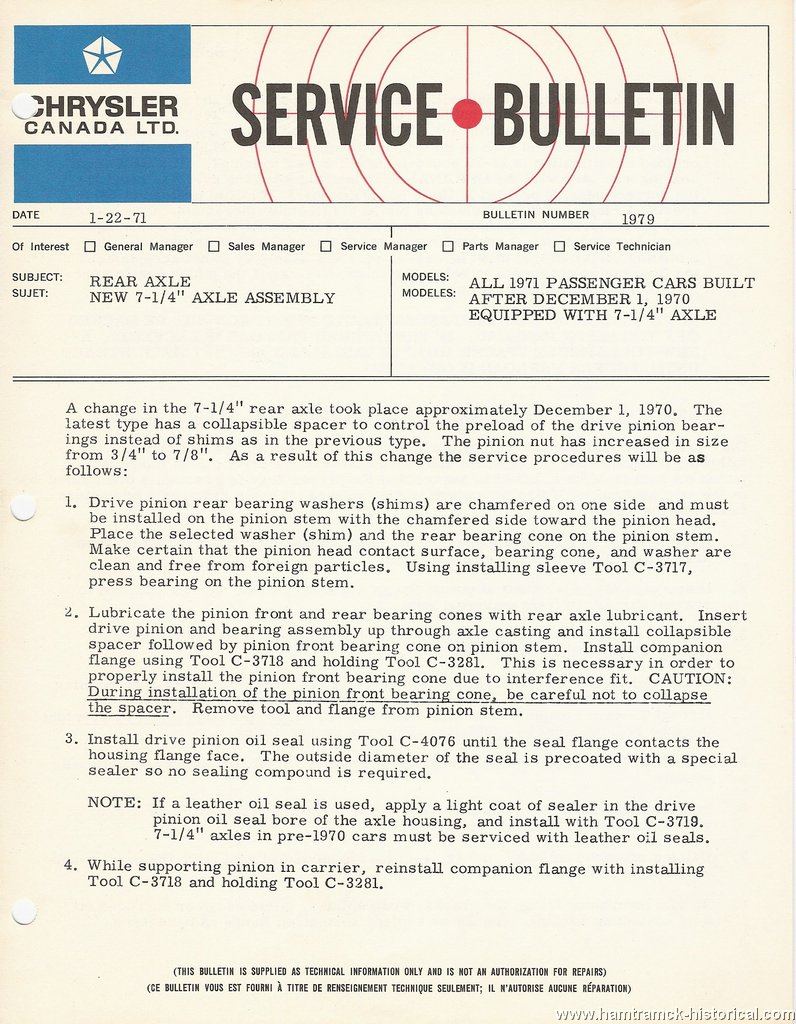 CHRYSLER CANADA LTD.

SERVICE BULLETIN

DATE 1-22-71

BULLETIN NUMBER 1979

Of Interest ☐ General Manager ☐ Sales Manager ☐ Service Manager ☐ Parts Manager ☐ Service Technician

SUBJECT: SUJET: REAR AXLE NEW 7-1/4" AXLE ASSEMBLY

MODELS: MODELES: ALL 1971 PASSENGER CARS BUILT AFTER DECEMBER 1, 1970 EQUIPPED WITH 7-1/4" AXLE

A change in the 7-1/4" rear axle took place approximately December 1, 1970. The latest type has a collapsible spacer to control the preload of the drive pinion bearings instead of shims as in the previous type. The pinion nut has increased in size from 3/4" to 7/8". As a result of this change the service procedures will be as follows:

1. Drive pinion rear bearing washers (shims) are chamfered on one side and must be installed on the pinion stem with the chamfered side toward the pinion head. Place the selected washer (shim) and the rear bearing cone on the pinion stem. Make certain that the pinion head contact surface, bearing cone, and washer are clean and free from foreign particles. Using installing sleeve Tool C-3717, press bearing on the pinion stem.

2. Lubricate the pinion front and rear bearing cones with rear axle lubricant. Insert drive pinion and bearing assembly up through axle casting and install collapsible spacer followed by pinion front bearing cone on pinion stem. Install companion flange using Tool C-3718 and holding Tool C-3281. This is necessary in order to properly install the pinion front bearing cone due to interference fit. CAUTION: During installation of the pinion front bearing cone, be careful not to collapse the spacer. Remove tool and flange from pinion stem.

3. Install drive pinion oil seal using Tool C-4076 until the seal flange contacts the housing flange face. The outside diameter of the seal is precoated with a special sealer so no sealing compound is required.

NOTE: If a leather oil seal is used, apply a light coat of sealer in the drive pinion oil seal bore of the axle housing, and install with Tool C-3719. 7-1/4" axles in pre-1970 cars must be serviced with leather oil seals.

4. While supporting pinion in carrier, reinstall companion flange with installing Tool C-3718 and holding Tool C-3281.

(THIS BULLETIN IS SUPPLIED AS TECHNICAL INFORMATION ONLY AND IS NOT AN AUTHORIZATION FOR REPAIRS)
(CE BULLETIN VOUS EST FOURNI À TITRE DE RENSEIGNEMENT TECHNIQUE SEULEMENT; IL N'AUTORISE AUCUNE RÉPARATION)

www.hamtramck-historical.com